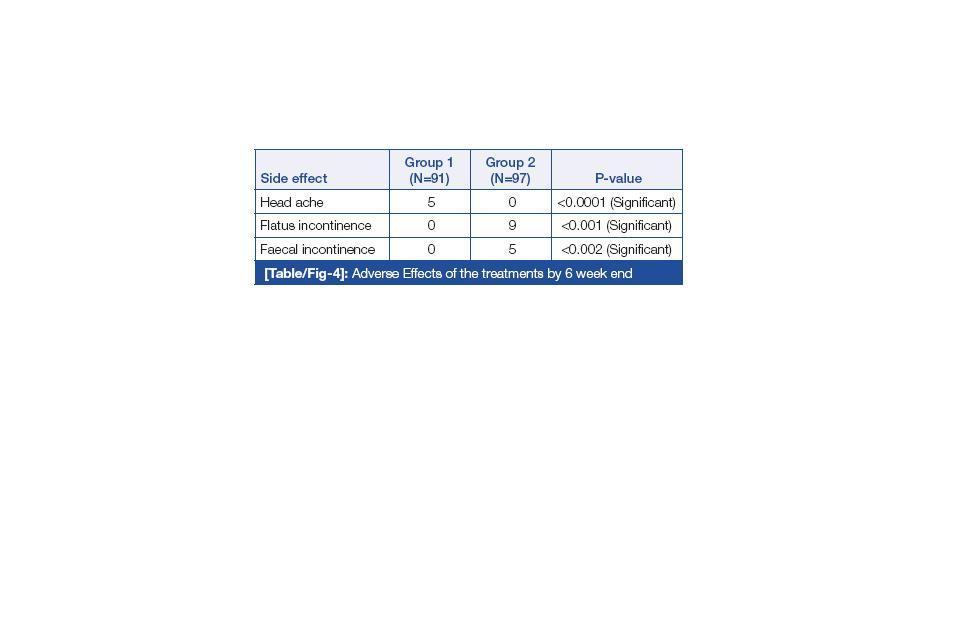 | Side effect | Group 1 (N=91) | Group 2 (N=97) | P-value |
|---|---|---|---|
| Head ache | 5 | 0 | <0.0001 (Significant) |
| Flatus incontinence | 0 | 9 | <0.001 (Significant) |
| Faecal incontinence | 0 | 5 | <0.002 (Significant) |

[Table/Fig-4]: Adverse Effects of the treatments by 6 week end